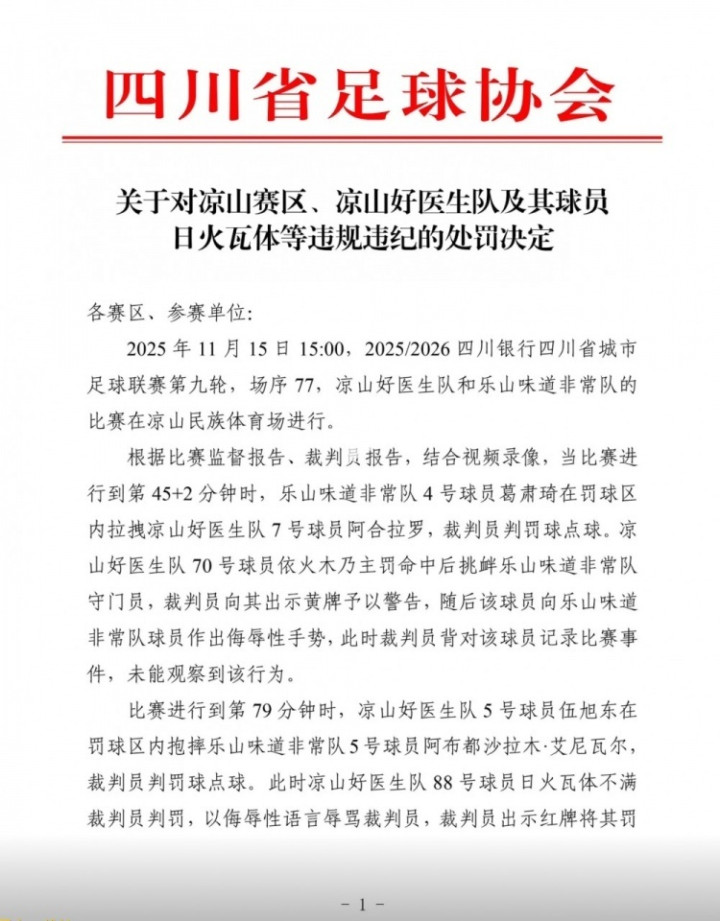 四川省足球协会

关于对凉山赛区、凉山好医生队及其球员日火瓦体等违规违纪的处罚决定

各赛区、参赛单位:

2025 年 11 月 15 日 15:00，2025/2026 四川银行四川省城市足球联赛第九轮，场序 77，凉山好医生队和乐山味道非常队的比赛在凉山民族体育场进行。

根据比赛监督报告、裁判员报告，结合视频录像，当比赛进行到第 45+2 分钟时，乐山味道非常队 4 号球员葛肃琦在罚球区内拉拽凉山好医生队 7 号球员阿合拉罗，裁判员判罚球点球。凉山好医生队 70 号球员依火木乃主罚命中后挑衅乐山味道非常队守门员，裁判员向其出示黄牌予以警告，随后该球员向乐山味道非常队球员作出侮辱性手势，此时裁判员背对该球员记录比赛事件，未能观察到该行为。

比赛进行到第 79 分钟时，凉山好医生队 5 号球员伍旭东在罚球区内抱摔乐山味道非常队 5 号球员阿布都沙拉木·艾尼瓦尔，裁判员判罚球点球。此时凉山好医生队 88 号球员日火瓦体不满裁判员判罚，以侮辱性语言辱骂裁判员，裁判员出示红牌将其罚

- 1 -